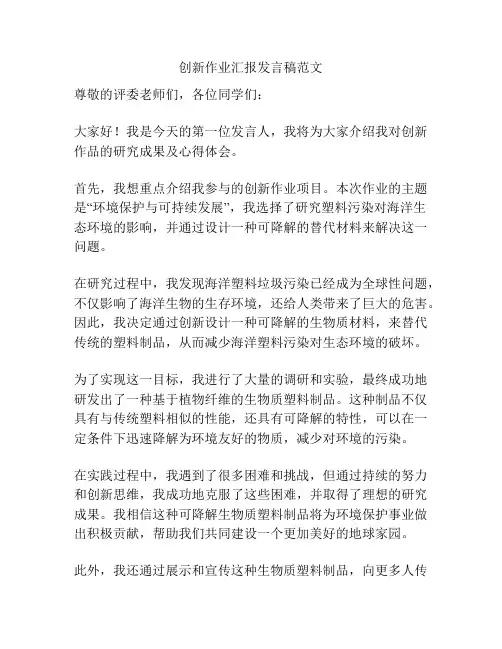 创新作业汇报发言稿范文

尊敬的评委老师们，各位同学们：

大家好！我是今天的第一位发言人，我将为大家介绍我对创新作品的研究成果及心得体会。

首先，我想重点介绍我参与的创新作业项目。本次作业的主题是“环境保护与可持续发展”，我选择了研究塑料污染对海洋生态环境的影响，并通过设计一种可降解的替代材料来解决这一问题。

在研究过程中，我发现海洋塑料垃圾污染已经成为全球性问题，不仅影响了海洋生物的生存环境，还给人类带来了巨大的危害。因此，我决定通过创新设计一种可降解的生物质材料，来替代传统的塑料制品，从而减少海洋塑料污染对生态环境的破坏。

为了实现这一目标，我进行了大量的调研和实验，最终成功地研发出了一种基于植物纤维的生物质塑料制品。这种制品不仅具有与传统塑料相似的性能，还具有可降解的特性，可以在一定条件下迅速降解为环境友好的物质，减少对环境的污染。

在实践过程中，我遇到了很多困难和挑战，但通过持续的努力和创新思维，我成功地克服了这些困难，并取得了理想的研究成果。我相信这种可降解生物质塑料制品将为环境保护事业做出积极贡献，帮助我们共同建设一个更加美好的地球家园。

此外，我还通过展示和宣传这种生物质塑料制品，向更多人传